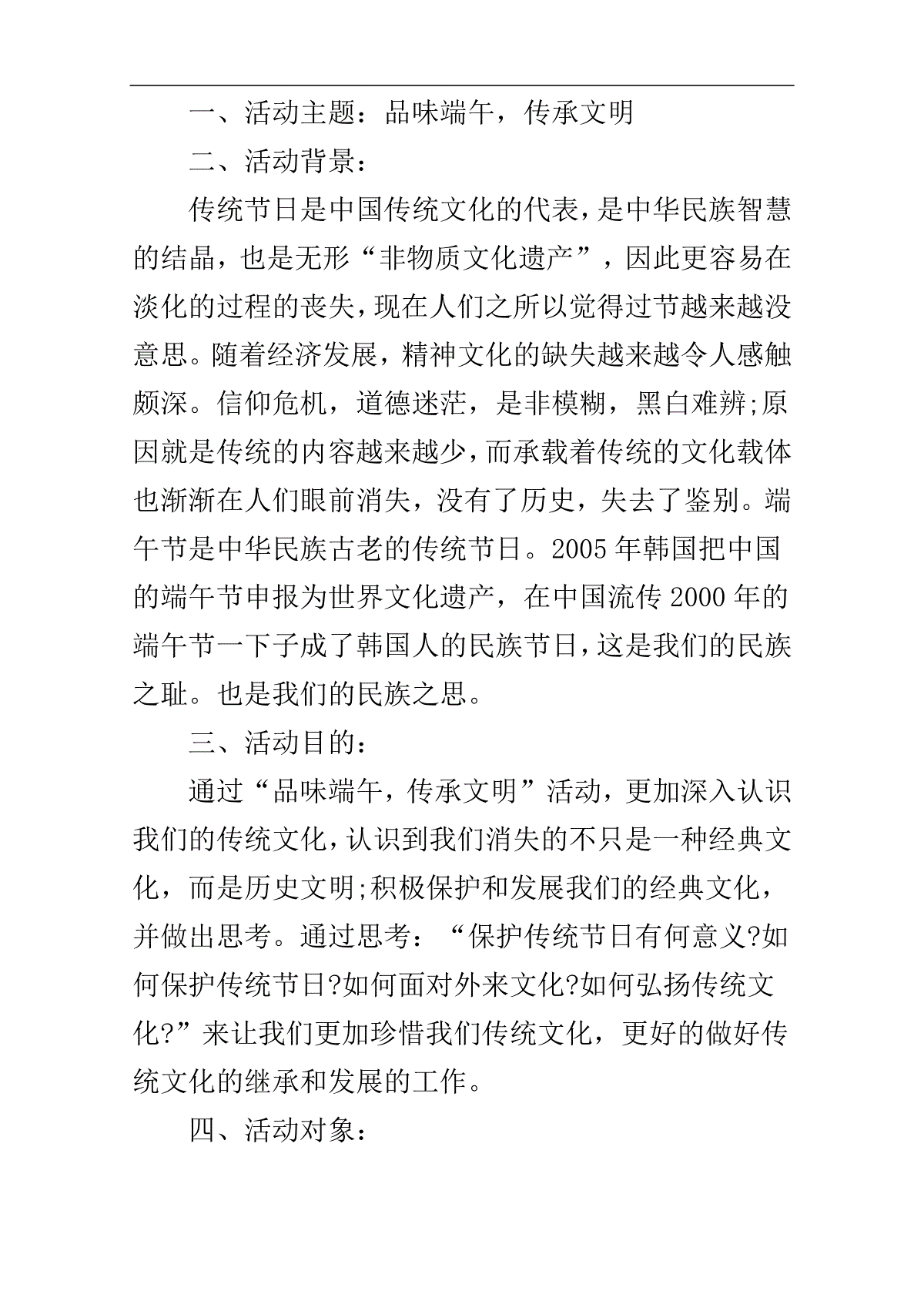 一、活动主题：品味端午，传承文明

二、活动背景：

传统节日是中国传统文化的代表，是中华民族智慧的结晶，也是无形“非物质文化遗产”，因此更容易在淡化的过程的丧失，现在人们之所以觉得过节越来越没意思。随着经济发展，精神文化的缺失越来越令人感触颇深。信仰危机，道德迷茫，是非模糊，黑白难辨;原因就是传统的内容越来越少，而承载着传统的文化载体也渐渐在人们眼前消失，没有了历史，失去了鉴别。端午节是中华民族古老的传统节日。2005年韩国把中国的端午节申报为世界文化遗产，在中国流传2000年的端午节一下子成了韩国人的民族节日，这是我们的民族之耻。也是我们的民族之思。

三、活动目的：

通过“品味端午，传承文明”活动，更加深入认识我们的传统文化，认识到我们消失的不只是一种经典文化，而是历史文明;积极保护和发展我们的经典文化，并做出思考。通过思考：“保护传统节日有何意义?如何保护传统节日?如何面对外来文化?如何弘扬传统文化?”来让我们更加珍惜我们传统文化，更好的做好传统文化的继承和发展的工作。

四、活动对象：